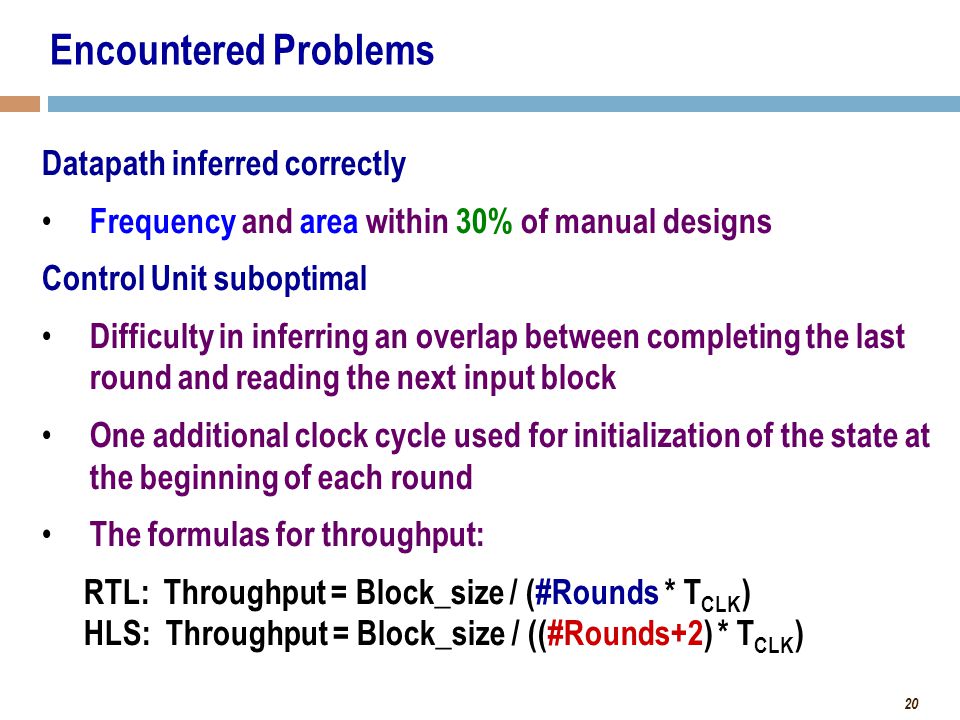 Encountered Problems

Datapath inferred correctly

• Frequency and area within 30% of manual designs

Control Unit suboptimal

• Difficulty in inferring an overlap between completing the last round and reading the next input block

• One additional clock cycle used for initialization of the state at the beginning of each round

• The formulas for throughput:

RTL: Throughput = Block_size / (#Rounds * $T_{CLK}$)
HLS: Throughput = Block_size / ((#Rounds+2) * $T_{CLK}$)

20